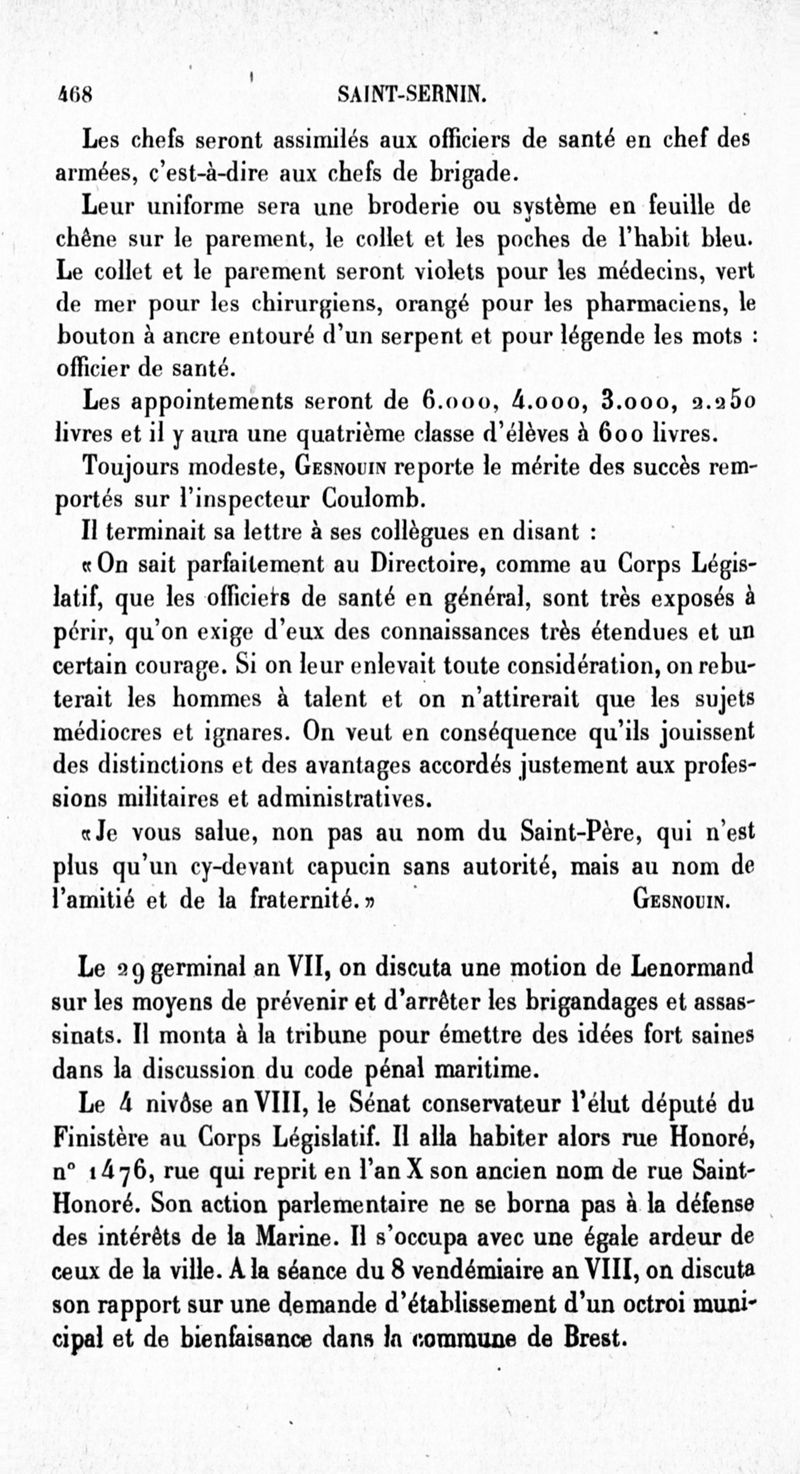 468 SAINT-SERNIN.

Les chefs seront assimilés aux officiers de santé en chef des armées, c'est-à-dire aux chefs de brigade.

Leur uniforme sera une broderie ou système en feuille de chêne sur le parement, le collet et les poches de l'habit bleu. Le collet et le parement seront violets pour les médecins, vert de mer pour les chirurgiens, orangé pour les pharmaciens, le bouton à ancre entouré d'un serpent et pour légende les mots : officier de santé.

Les appointements seront de 6.000, 4.000, 3.000, 2.250 livres et il y aura une quatrième classe d'élèves à 600 livres.

Toujours modeste, Gesnouin reporte le mérite des succès remportés sur l'inspecteur Coulomb.

Il terminait sa lettre à ses collègues en disant :

« On sait parfaitement au Directoire, comme au Corps Législatif, que les officiers de santé en général, sont très exposés à périr, qu'on exige d'eux des connaissances très étendues et un certain courage. Si on leur enlevait toute considération, on rebuterait les hommes à talent et on n'attirerait que les sujets médiocres et ignares. On veut en conséquence qu'ils jouissent des distinctions et des avantages accordés justement aux professions militaires et administratives.

« Je vous salue, non pas au nom du Saint-Père, qui n'est plus qu'un cy-devant capucin sans autorité, mais au nom de l'amitié et de la fraternité. » Gesnouin.

Le 29 germinal an VII, on discuta une motion de Lenormand sur les moyens de prévenir et d'arrêter les brigandages et assassinats. Il monta à la tribune pour émettre des idées fort saines dans la discussion du code pénal maritime.

Le 4 nivôse an VIII, le Sénat conservateur l'élut député du Finistère au Corps Législatif. Il alla habiter alors rue Honoré, n° 1476, rue qui reprit en l'an X son ancien nom de rue Saint-Honoré. Son action parlementaire ne se borna pas à la défense des intérêts de la Marine. Il s'occupa avec une égale ardeur de ceux de la ville. A la séance du 8 vendémiaire an VIII, on discuta son rapport sur une demande d'établissement d'un octroi municipal et de bienfaisance dans la commune de Brest.